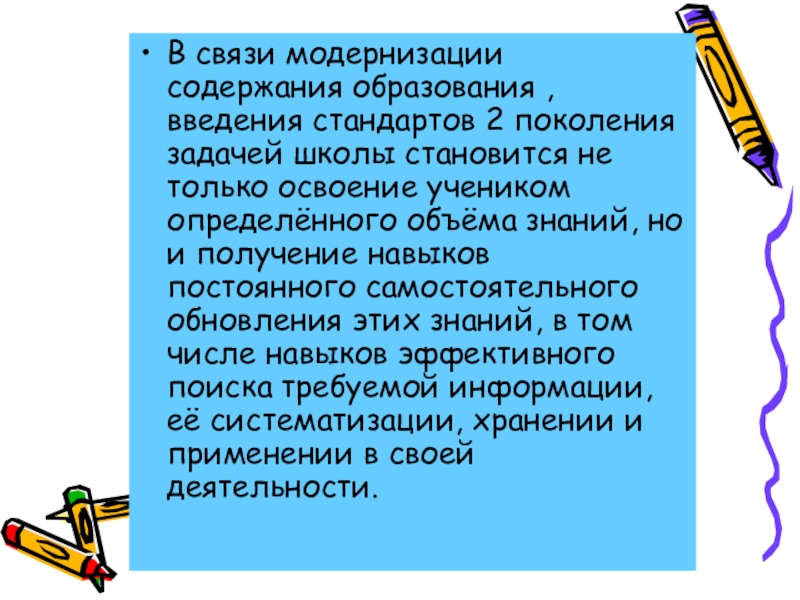 • В связи модернизации содержания образования , введения стандартов 2 поколения задачей школы становится не только освоение учеником определённого объёма знаний, но и получение навыков постоянного самостоятельного обновления этих знаний, в том числе навыков эффективного поиска требуемой информации, её систематизации, хранении и применении в своей деятельности.